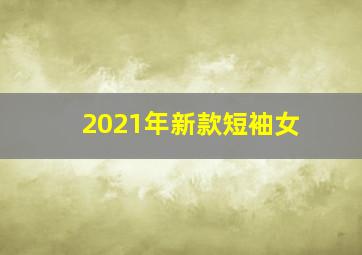 2021年新款短袖女